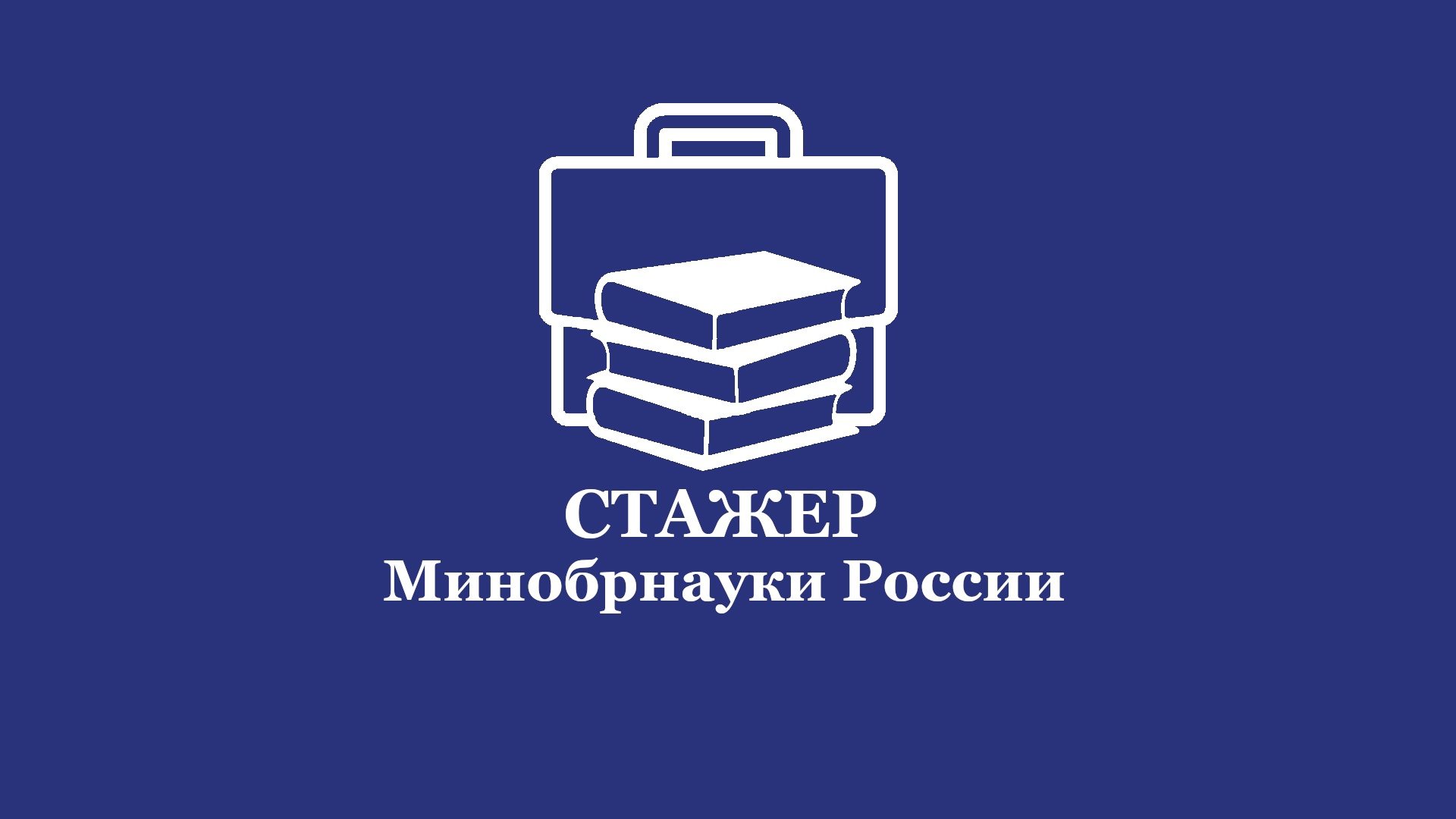 СТАЖЕР
Минобрнауки России